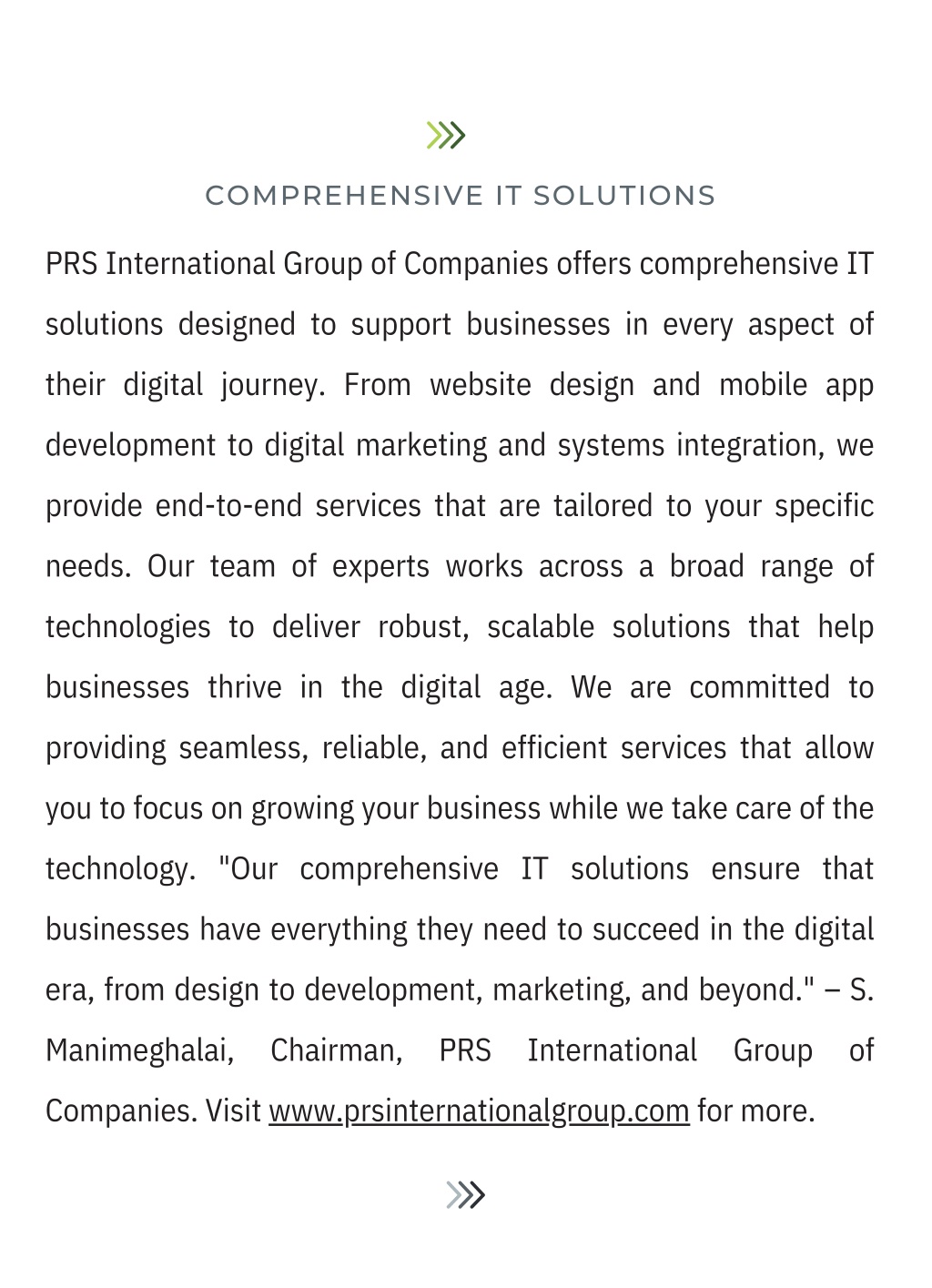 COMPREHENSIVE IT SOLUTIONS

PRS International Group of Companies offers comprehensive IT solutions designed to support businesses in every aspect of their digital journey. From website design and mobile app development to digital marketing and systems integration, we provide end-to-end services that are tailored to your specific needs. Our team of experts works across a broad range of technologies to deliver robust, scalable solutions that help businesses thrive in the digital age. We are committed to providing seamless, reliable, and efficient services that allow you to focus on growing your business while we take care of the technology. "Our comprehensive IT solutions ensure that businesses have everything they need to succeed in the digital era, from design to development, marketing, and beyond." – S. Manimeghalai, Chairman, PRS International Group of Companies. Visit www.prsinternationalgroup.com for more.